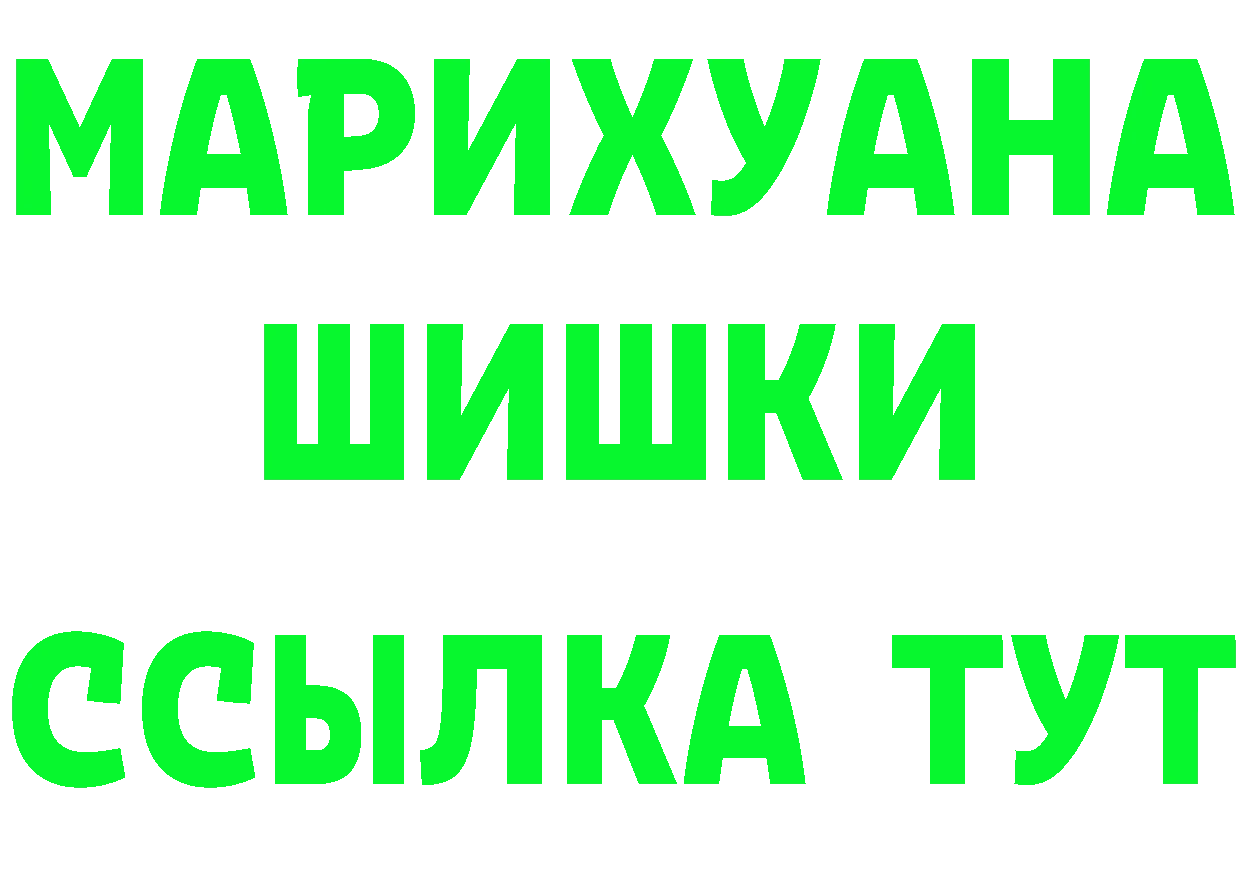 МАРИХУАНА
ШИШКИ
ССЫЛКА ТУТ